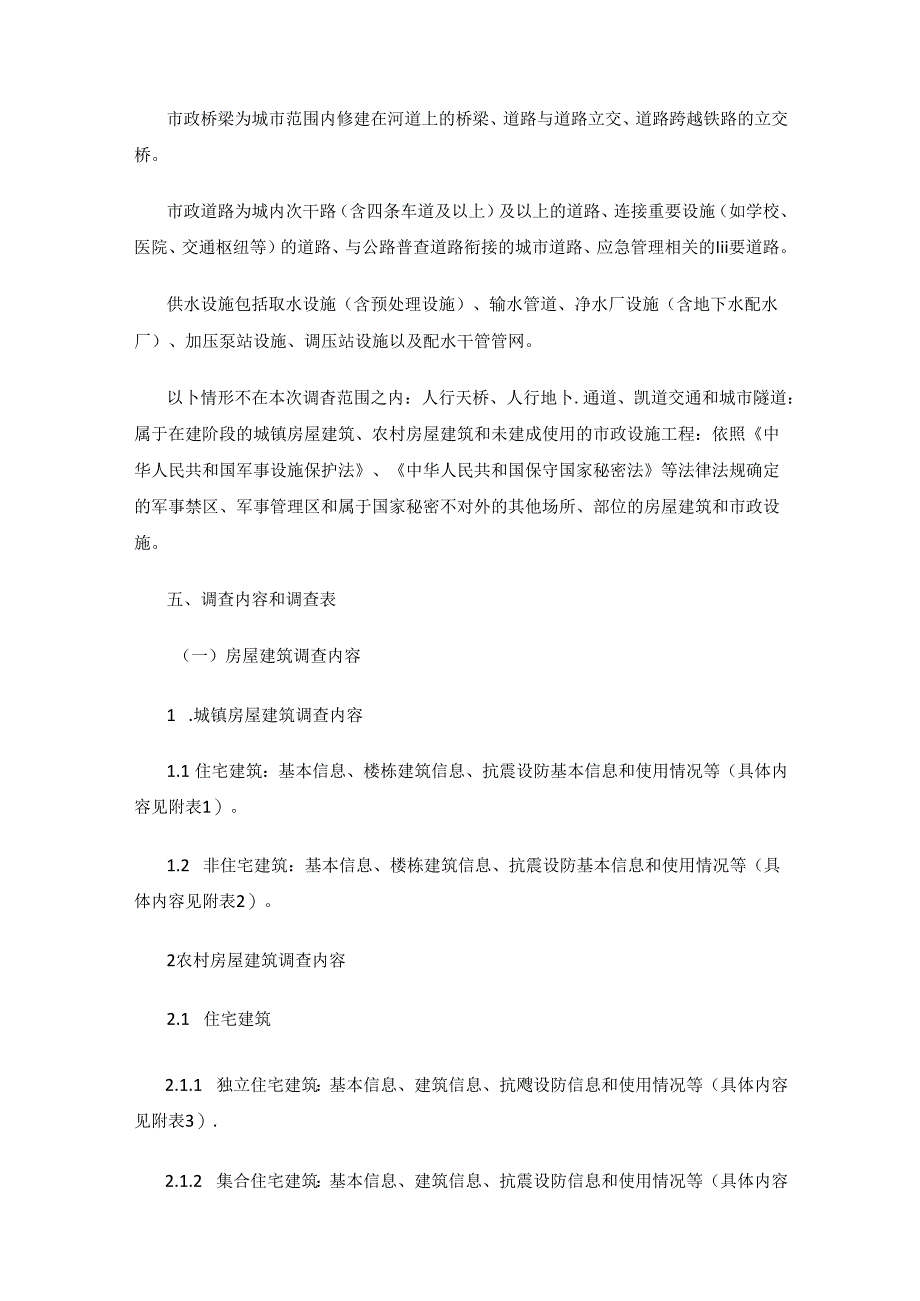 市政桥梁为城市范围内修建在河道上的桥梁、道路与道路立交、道路跨越铁路的立交桥。

市政道路为城内次干路（含四条车道及以上）及以上的道路、连接重要设施（如学校、医院、交通枢纽等）的道路、与公路普查道路衔接的城市道路、应急管理相关的lii要道路。

供水设施包括取水设施（含预处理设施）、输水管道、净水厂设施（含地下水配水厂）、加压泵站设施、调压站设施以及配水干管管网。

以卜情形不在本次调查范围之内：人行天桥、人行地卜.通道、凯道交通和城市隧道：属于在建阶段的城镇房屋建筑、农村房屋建筑和未建成使用的市政设施工程：依照《中华人民共和国军事设施保护法》、《中华人民共和国保守国家秘密法》等法律法规确定的军事禁区、军事管理区和属于国家秘密不对外的其他场所、部位的房屋建筑和市政设施。

五、调查内容和调查表

（一）房屋建筑调查内容

1 .城镇房屋建筑调查内容

1.1 住宅建筑：基本信息、楼栋建筑信息、抗震设防基本信息和使用情况等（具体内容见附表1）。

1.2 非住宅建筑：基本信息、楼栋建筑信息、抗震设防基本信息和使用情况等（具体内容见附表2）。

2农村房屋建筑调查内容

2.1 住宅建筑

2.1.1 独立住宅建筑：基本信息、建筑信息、抗飕设防信息和使用情况等（具体内容见附表3）.

2.1.2 集合住宅建筑：基本信息、建筑信息、抗震设防信息和使用情况等（具体内容